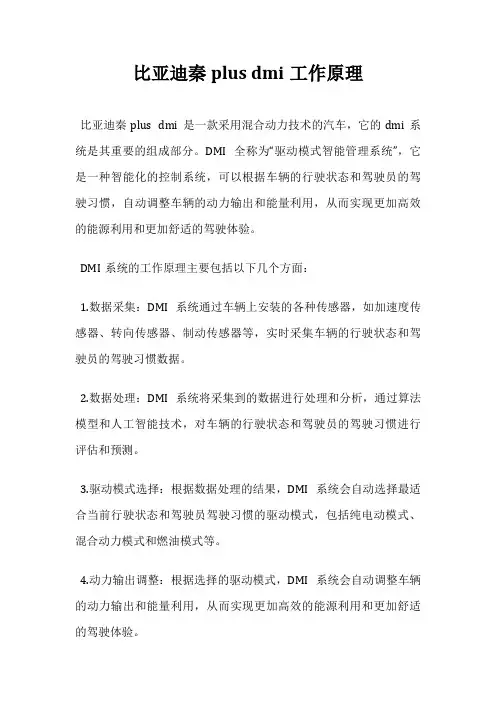 比亚迪秦 plus dmi 工作原理

比亚迪秦 plus dmi 是一款采用混合动力技术的汽车，它的 dmi 系统是其重要的组成部分。DMI 全称为“驱动模式智能管理系统”，它是一种智能化的控制系统，可以根据车辆的行驶状态和驾驶员的驾驶习惯，自动调整车辆的动力输出和能量利用，从而实现更加高效的能源利用和更加舒适的驾驶体验。

DMI 系统的工作原理主要包括以下几个方面：

1.数据采集：DMI 系统通过车辆上安装的各种传感器，如加速度传感器、转向传感器、制动传感器等，实时采集车辆的行驶状态和驾驶员的驾驶习惯数据。

2.数据处理：DMI 系统将采集到的数据进行处理和分析，通过算法模型和人工智能技术，对车辆的行驶状态和驾驶员的驾驶习惯进行评估和预测。

3.驱动模式选择：根据数据处理的结果，DMI 系统会自动选择最适合当前行驶状态和驾驶员驾驶习惯的驱动模式，包括纯电动模式、混合动力模式和燃油模式等。

4.动力输出调整：根据选择的驱动模式，DMI 系统会自动调整车辆的动力输出和能量利用，从而实现更加高效的能源利用和更加舒适的驾驶体验。